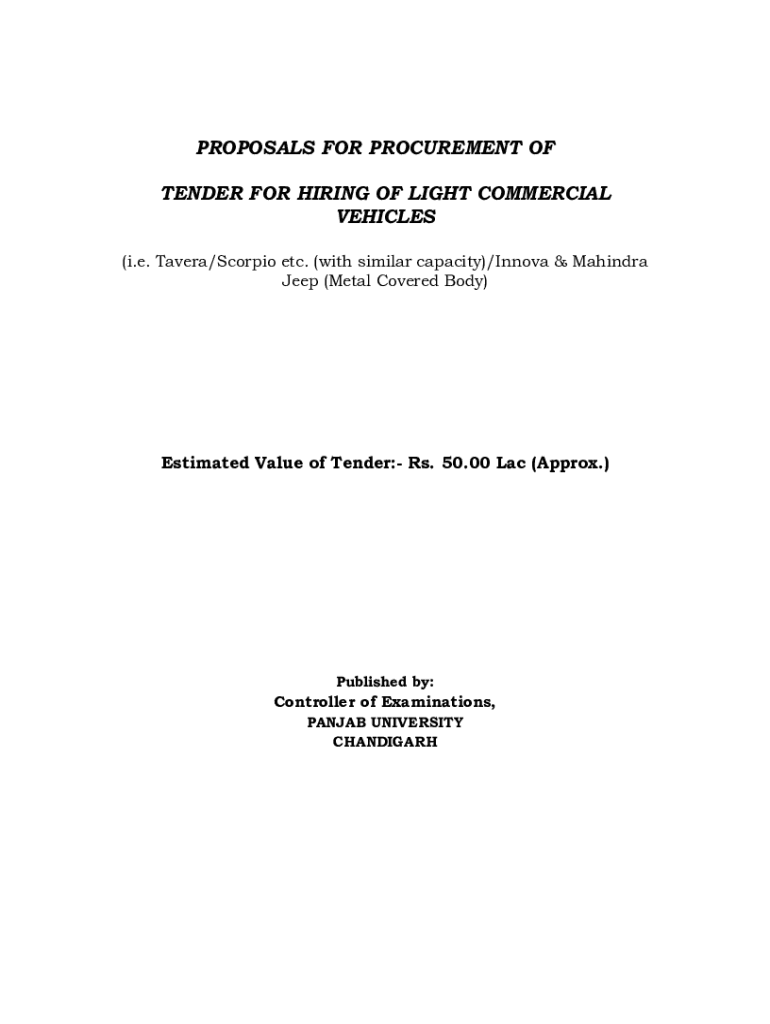 PROPOSALS FOR PROCUREMENT OF

TENDER FOR HIRING OF LIGHT COMMERCIAL VEHICLES

(i.e. Tavera/Scorpio etc. (with similar capacity)/Innova & Mahindra Jeep (Metal Covered Body)

Estimated Value of Tender:- Rs. 50.00 Lac (Approx.)

Published by:
Controller of Examinations,
PANJAB UNIVERSITY
CHANDIGARH